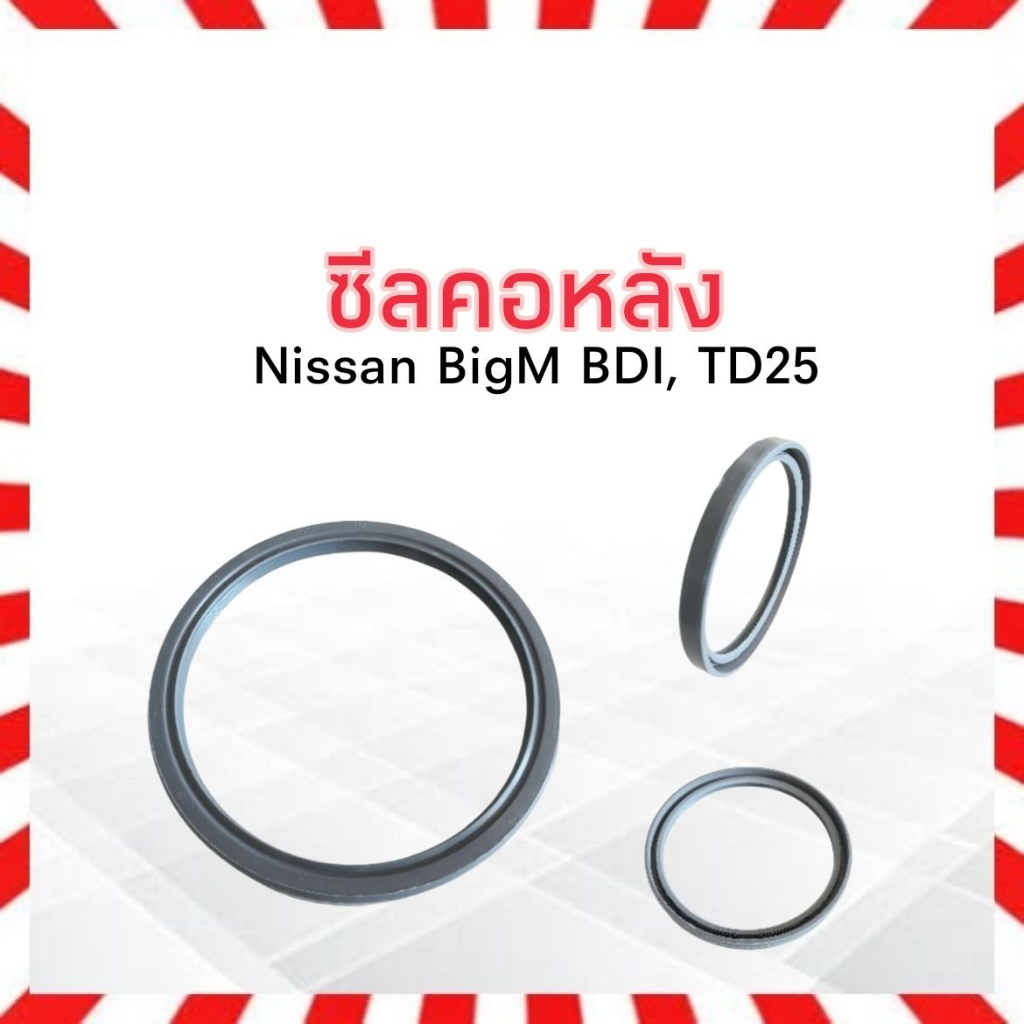 ซีลคอหลัง
Nissan BigM BDI, TD25